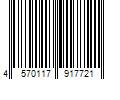 4 570117 917721